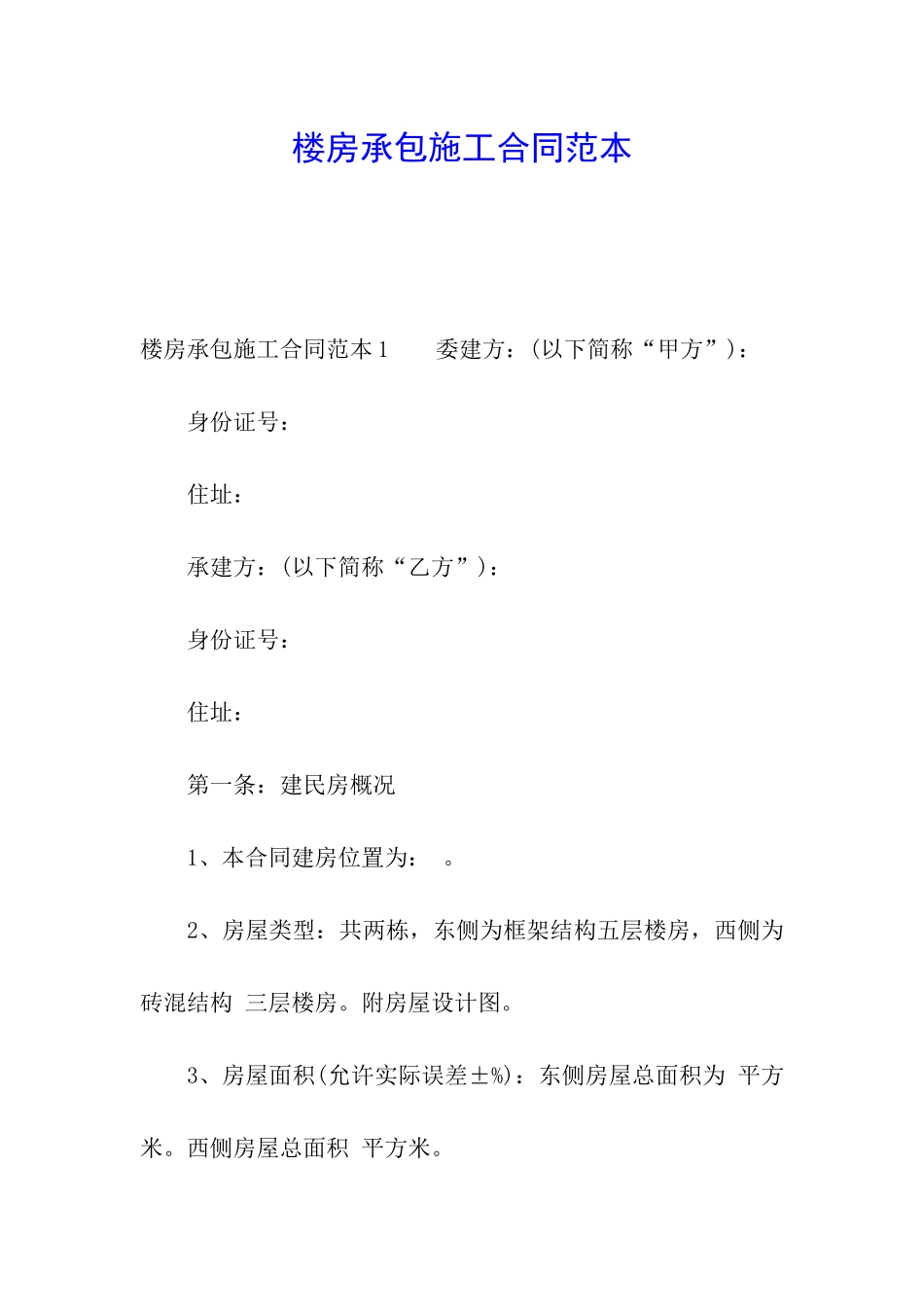 楼房承包施工合同范本

楼房承包施工合同范本1　　委建方：(以下简称“甲方”)：

身份证号：

住址：

承建方：(以下简称“乙方”)：

身份证号：

住址：

第一条：建民房概况

1、本合同建房位置为：　。

2、房屋类型：共两栋，东侧为框架结构五层楼房，西侧为砖混结构 三层楼房。附房屋设计图。

3、房屋面积(允许实际误差±%)：东侧房屋总面积为 平方米。西侧房屋总面积 平方米。